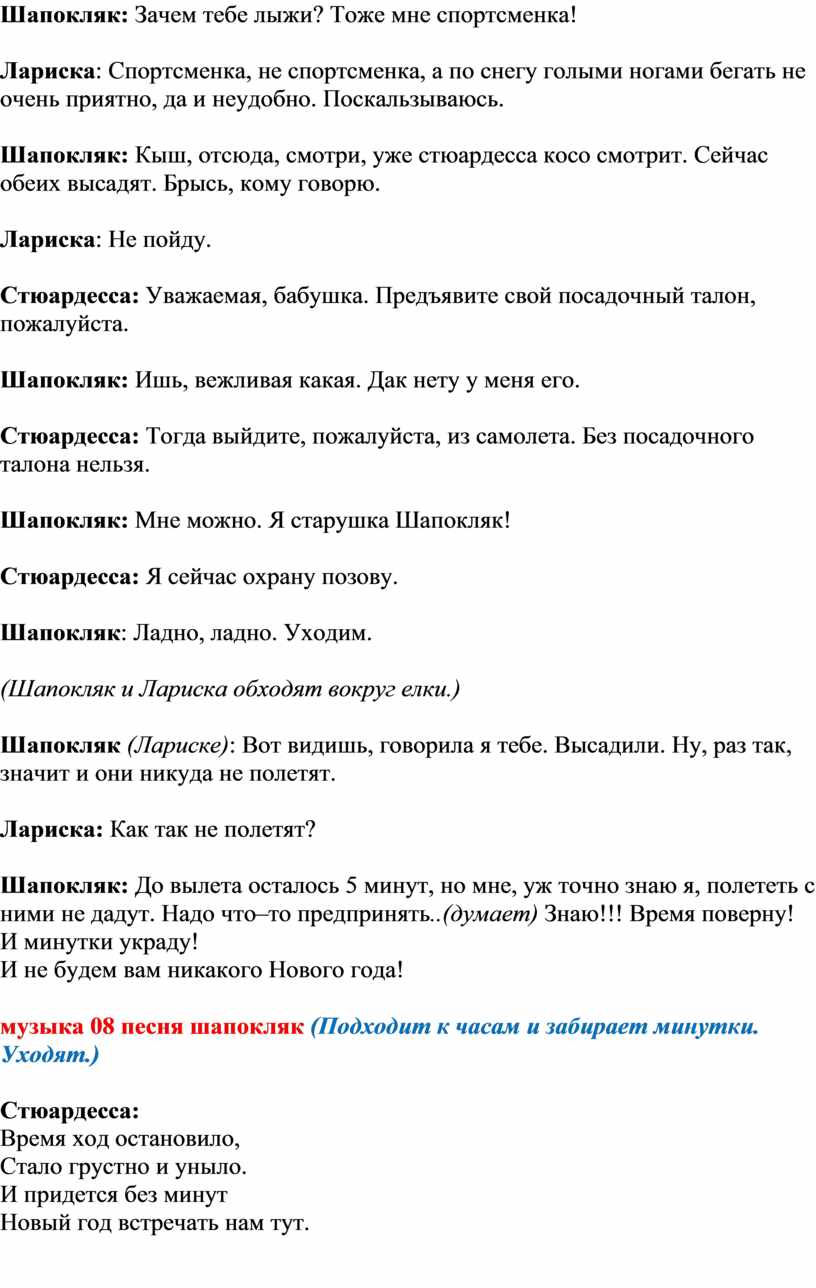 Шапокляк: Зачем тебе лыжи? Тоже мне спортсменка!

Лариска: Спортсменка, не спортсменка, а по снегу голыми ногами бегать не очень приятно, да и неудобно. Поскальзываюсь.

Шапокляк: Кыш, отсюда, смотри, уже стюардесса косо смотрит. Сейчас обеих высадят. Брысь, кому говорю.

Лариска: Не пойду.

Стюардесса: Уважаемая, бабушка. Предъявите свой посадочный талон, пожалуйста.

Шапокляк: Ишь, вежливая какая. Дак нету у меня его.

Стюардесса: Тогда выйдите, пожалуйста, из самолета. Без посадочного талона нельзя.

Шапокляк: Мне можно. Я старушка Шапокляк!

Стюардесса: Я сейчас охрану позову.

Шапокляк: Ладно, ладно. Уходим.

(Шапокляк и Лариска обходят вокруг елки.)

Шапокляк (Лариске): Вот видишь, говорила я тебе. Высадили. Ну, раз так, значит и они никуда не полетят.

Лариска: Как так не полетят?

Шапокляк: До вылета осталось 5 минут, но мне, уж точно знаю я, полететь с ними не дадут. Надо что–то предпринять..(думает) Знаю!!! Время поверну!
И минутки украду!
И не будем вам никакого Нового года!

музыка 08 песня шапокляк (Подходит к часам и забирает минутки. Уходят.)

Стюардесса:
Время ход остановило,
Стало грустно и уныло.
И придется без минут
Новый год встречать нам тут.